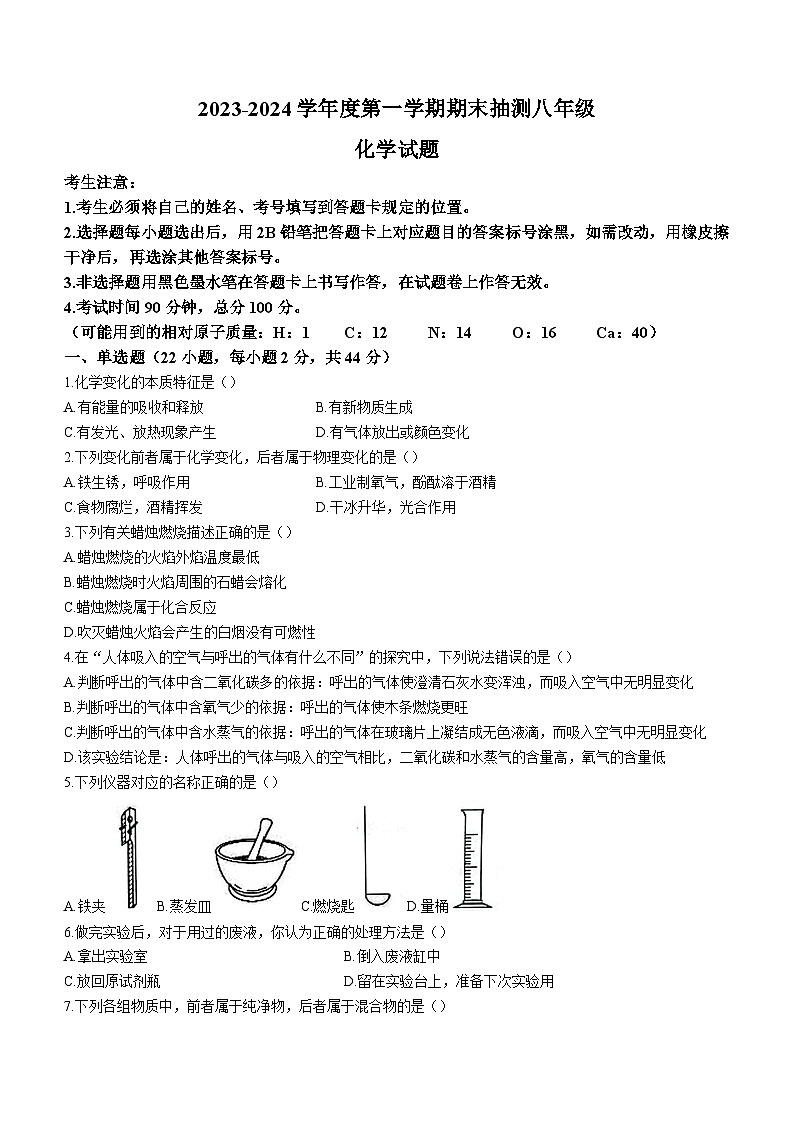 2023-2024 学年度第一学期期末抽测八年级

化学试题

考生注意：

1.考生必须将自己的姓名、考号填写到答题卡规定的位置。

2.选择题每小题选出后，用 2B 铅笔把答题卡上对应题目的答案标号涂黑，如需改动，用橡皮擦干净后，再选涂其他答案标号。

3.非选择题用黑色墨水笔在答题卡上书写作答，在试题卷上作答无效。

4.考试时间 90 分钟，总分 100 分。

（可能用到的相对原子质量：H：1　C：12　N：14　O：16　Ca：40）

一、单选题（22 小题，每小题 2 分，共 44 分）

1.化学变化的本质特征是（）

A.有能量的吸收和释放　　B.有新物质生成

C.有发光、放热现象产生　　D.有气体放出或颜色变化

2.下列变化前者属于化学变化，后者属于物理变化的是（）

A.铁生锈，呼吸作用　　B.工业制氧气，酚酞溶于酒精

C.食物腐烂，酒精挥发　　D.干冰升华，光合作用

3.下列有关蜡烛燃烧描述正确的是（）

A.蜡烛燃烧的火焰外焰温度最低

B.蜡烛燃烧时火焰周围的石蜡会熔化

C.蜡烛燃烧属于化合反应

D.吹灭蜡烛火焰会产生的白烟没有可燃性

4.在“人体吸入的空气与呼出的气体有什么不同”的探究中，下列说法错误的是（）

A.判断呼出的气体中含二氧化碳多的依据：呼出的气体使澄清石灰水变浑浊，而吸入空气中无明显变化

B.判断呼出的气体中含氧气少的依据：呼出的气体使木条燃烧更旺

C.判断呼出的气体中含水蒸气的依据：呼出的气体在玻璃片上凝结成无色液滴，而吸入空气中无明显变化

D.该实验结论是：人体呼出的气体与吸入的空气相比，二氧化碳和水蒸气的含量高，氧气的含量低

5.下列仪器对应的名称正确的是（）

A.铁夹　B.蒸发皿　C.燃烧匙　D.量桶

6.做完实验后，对于用过的废液，你认为正确的处理方法是（）

A.拿出实验室　　B.倒入废液缸中

C.放回原试剂瓶　　D.留在实验台上，准备下次实验用

7.下列各组物质中，前者属于纯净物，后者属于混合物的是（）